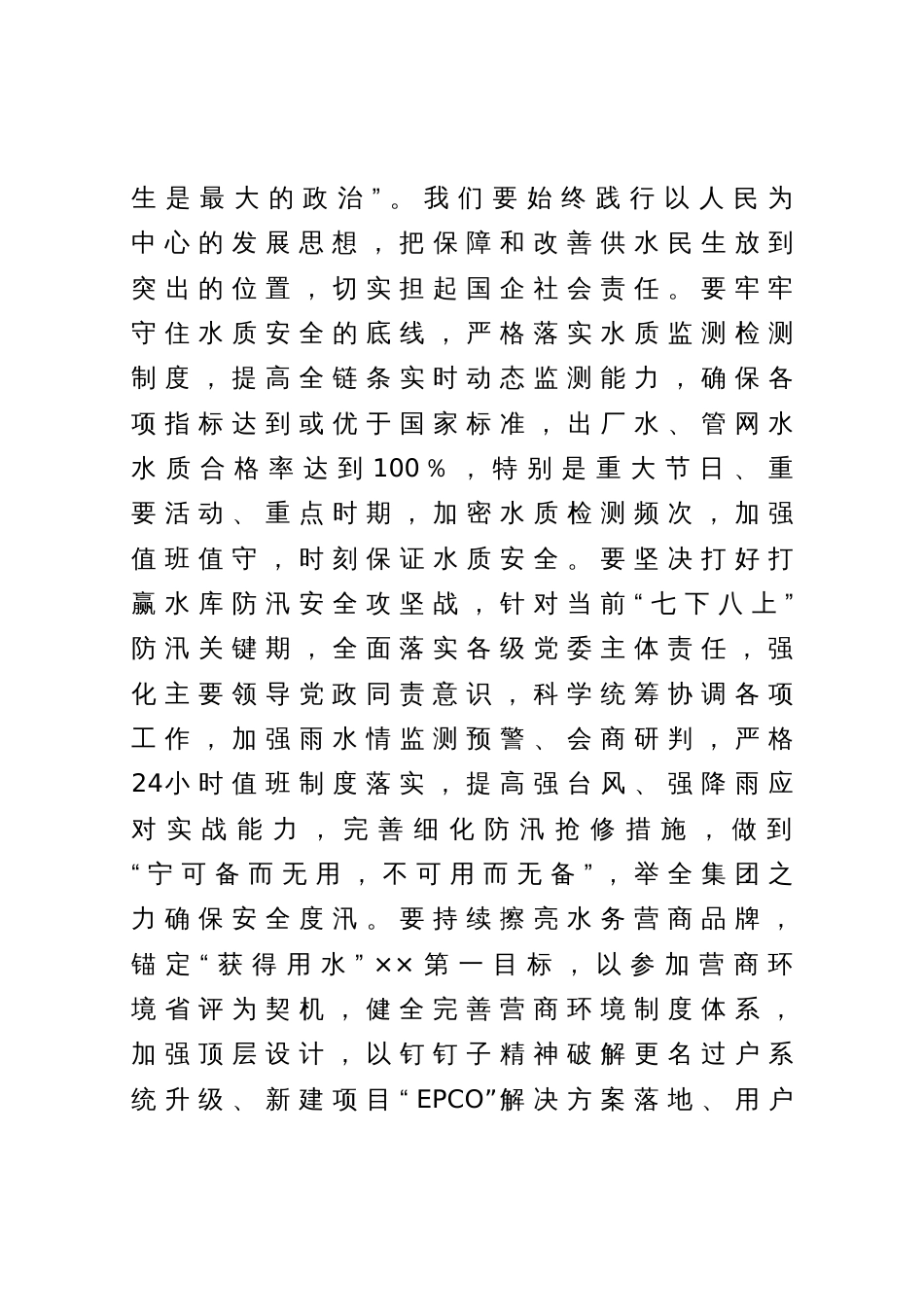 生是最大的政治”。我们要始终践行以人民为中心的发展思想，把保障和改善供水民生放到突出的位置，切实担起国企社会责任。要牢牢守住水质安全的底线，严格落实水质监测检测制度，提高全链条实时动态监测能力，确保各项指标达到或优于国家标准，出厂水、管网水水质合格率达到100％，特别是重大节日、重要活动、重点时期，加密水质检测频次，加强值班值守，时刻保证水质安全。要坚决打好打赢水库防汛安全攻坚战，针对当前“七下八上”防汛关键期，全面落实各级党委主体责任，强化主要领导党政同责意识，科学统筹协调各项工作，加强雨水情监测预警、会商研判，严格24小时值班制度落实，提高强台风、强降雨应对实战能力，完善细化防汛抢修措施，做到“宁可备而无用，不可用而无备”，举全集团之力确保安全度汛。要持续擦亮水务营商品牌，锚定“获得用水”××第一目标，以参加营商环境省评为契机，健全完善营商环境制度体系，加强顶层设计，以钉钉子精神破解更名过户系统升级、新建项目“EPCO”解决方案落地、用户